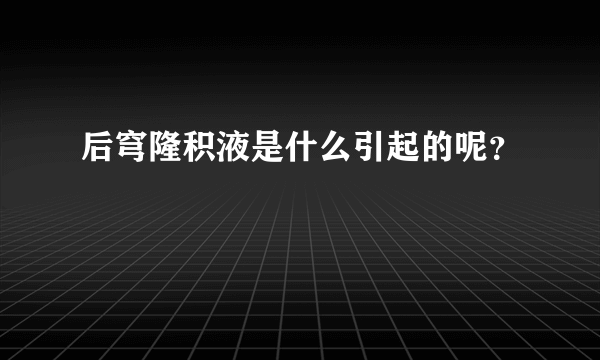 后穹隆积液是什么引起的呢？